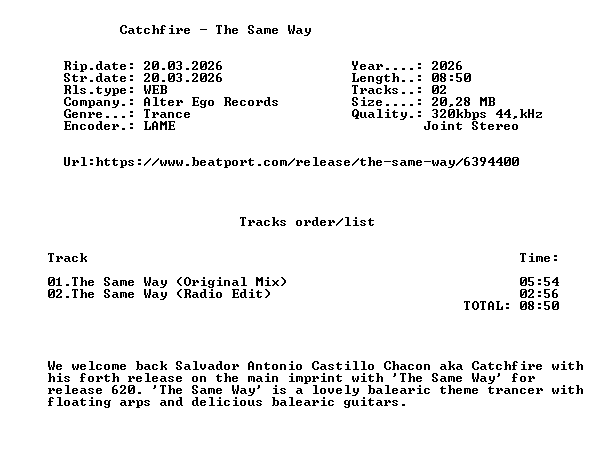 Catchfire - The Same Way

Rip.date: 20.03.2026
Str.date: 20.03.2026
Rls.type: WEB
Company.: Alter Ego Records
Genre...: Trance
Encoder.: LAME

Year....: 2026
Length..: 08:50
Tracks..: 02
Size....: 20,28 MB
Quality.: 320kbps 44,kHz
Joint Stereo

Url:https://www.beatport.com/release/the-same-way/6394400

Tracks order/list

Track
Time:

01.The Same Way (Original Mix) 05:54
02.The Same Way (Radio Edit) 02:56
TOTAL: 08:50

We welcome back Salvador Antonio Castillo Chacon aka Catchfire with his forth release on the main imprint with 'The Same Way' for release 620. 'The Same Way' is a lovely balearic theme trancer with floating arps and delicious balearic guitars.